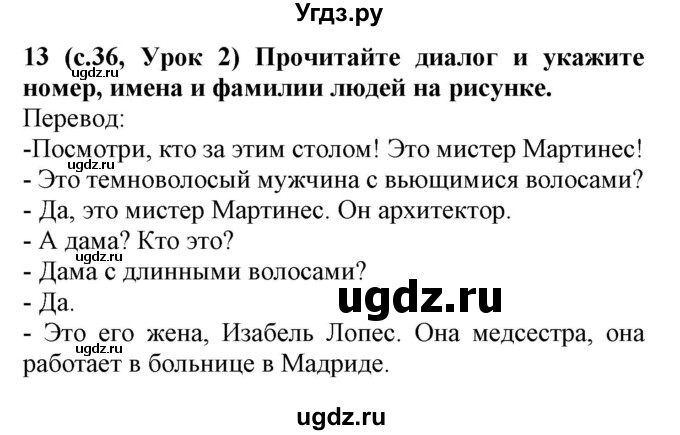 Угдз.ру

13 (с.36, Урок 2) Прочитайте диалог и укажите номер, имена и фамилии людей на рисунке.

ugdz.ru

Перевод:

-Посмотри, кто за этим столом! Это мистер Мартинес!

ugdz.ru

- Это темноволосый мужчина с вьющимися волосами?

- Да, это мистер Мартинес. Он архитектор.

- А дама? Кто это?

ugdz.ru

- Дама с длинными волосами?

- Да.

ugdz.ru

- Это его жена, Изабель Лопес. Она медсестра, она работает в больнице в Мадриде.

ugdz.ru

ugdz.ru